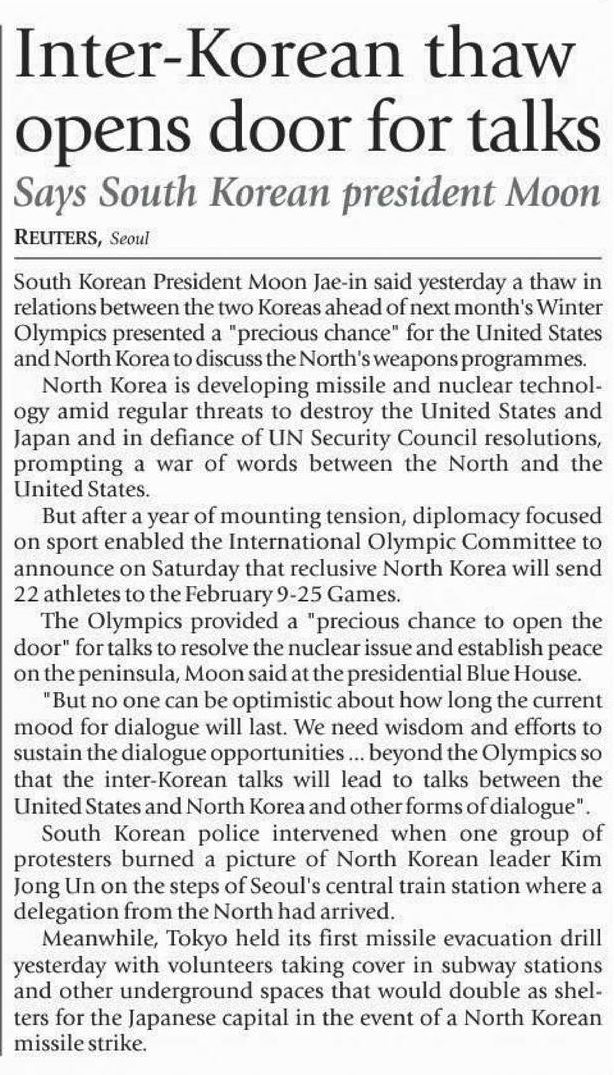 Inter-Korean thaw opens door for talks

Says South Korean president Moon

REUTERS, Seoul

South Korean President Moon Jae-in said yesterday a thaw in relations between the two Koreas ahead of next month's Winter Olympics presented a "precious chance" for the United States and North Korea to discuss the North's weapons programmes.

North Korea is developing missile and nuclear technology amid regular threats to destroy the United States and Japan and in defiance of UN Security Council resolutions, prompting a war of words between the North and the United States.

But after a year of mounting tension, diplomacy focused on sport enabled the International Olympic Committee to announce on Saturday that reclusive North Korea will send 22 athletes to the February 9-25 Games.

The Olympics provided a "precious chance to open the door" for talks to resolve the nuclear issue and establish peace on the peninsula, Moon said at the presidential Blue House.

"But no one can be optimistic about how long the current mood for dialogue will last. We need wisdom and efforts to sustain the dialogue opportunities ... beyond the Olympics so that the inter-Korean talks will lead to talks between the United States and North Korea and other forms of dialogue".

South Korean police intervened when one group of protesters burned a picture of North Korean leader Kim Jong Un on the steps of Seoul's central train station where a delegation from the North had arrived.

Meanwhile, Tokyo held its first missile evacuation drill yesterday with volunteers taking cover in subway stations and other underground spaces that would double as shelters for the Japanese capital in the event of a North Korean missile strike.